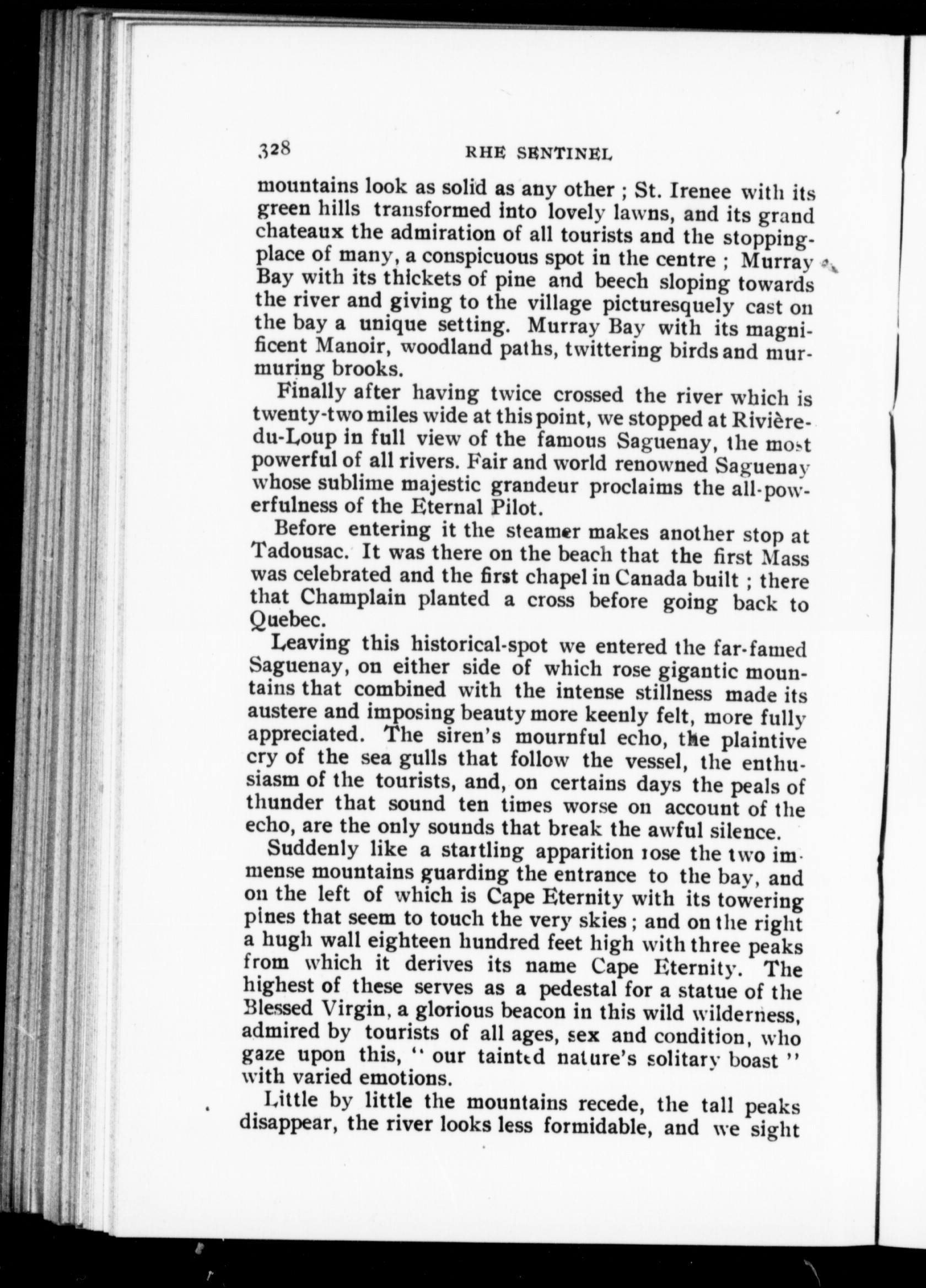 328 RHE SENTINEL

mountains look as solid as any other ; St. Irenee with its green hills transformed into lovely lawns, and its grand chateaux the admiration of all tourists and the stopping-place of many, a conspicuous spot in the centre ; Murray Bay with its thickets of pine and beech sloping towards the river and giving to the village picturesquely cast on the bay a unique setting. Murray Bay with its magnificent Manoir, woodland paths, twittering birds and murmuring brooks.

Finally after having twice crossed the river which is twenty-two miles wide at this point, we stopped at Rivière-du-Loup in full view of the famous Saguenay, the most powerful of all rivers. Fair and world renowned Saguenay whose sublime majestic grandeur proclaims the all-powerfulness of the Eternal Pilot.

Before entering it the steamer makes another stop at Tadousac. It was there on the beach that the first Mass was celebrated and the first chapel in Canada built ; there that Champlain planted a cross before going back to Quebec.

Leaving this historical-spot we entered the far-famed Saguenay, on either side of which rose gigantic mountains that combined with the intense stillness made its austere and imposing beauty more keenly felt, more fully appreciated. The siren's mournful echo, the plaintive cry of the sea gulls that follow the vessel, the enthusiasm of the tourists, and, on certains days the peals of thunder that sound ten times worse on account of the echo, are the only sounds that break the awful silence.

Suddenly like a startling apparition rose the two immense mountains guarding the entrance to the bay, and on the left of which is Cape Eternity with its towering pines that seem to touch the very skies ; and on the right a hugh wall eighteen hundred feet high with three peaks from which it derives its name Cape Eternity. The highest of these serves as a pedestal for a statue of the Blessed Virgin, a glorious beacon in this wild wilderness, admired by tourists of all ages, sex and condition, who gaze upon this, " our tainted nature's solitary boast " with varied emotions.

Little by little the mountains recede, the tall peaks disappear, the river looks less formidable, and we sight